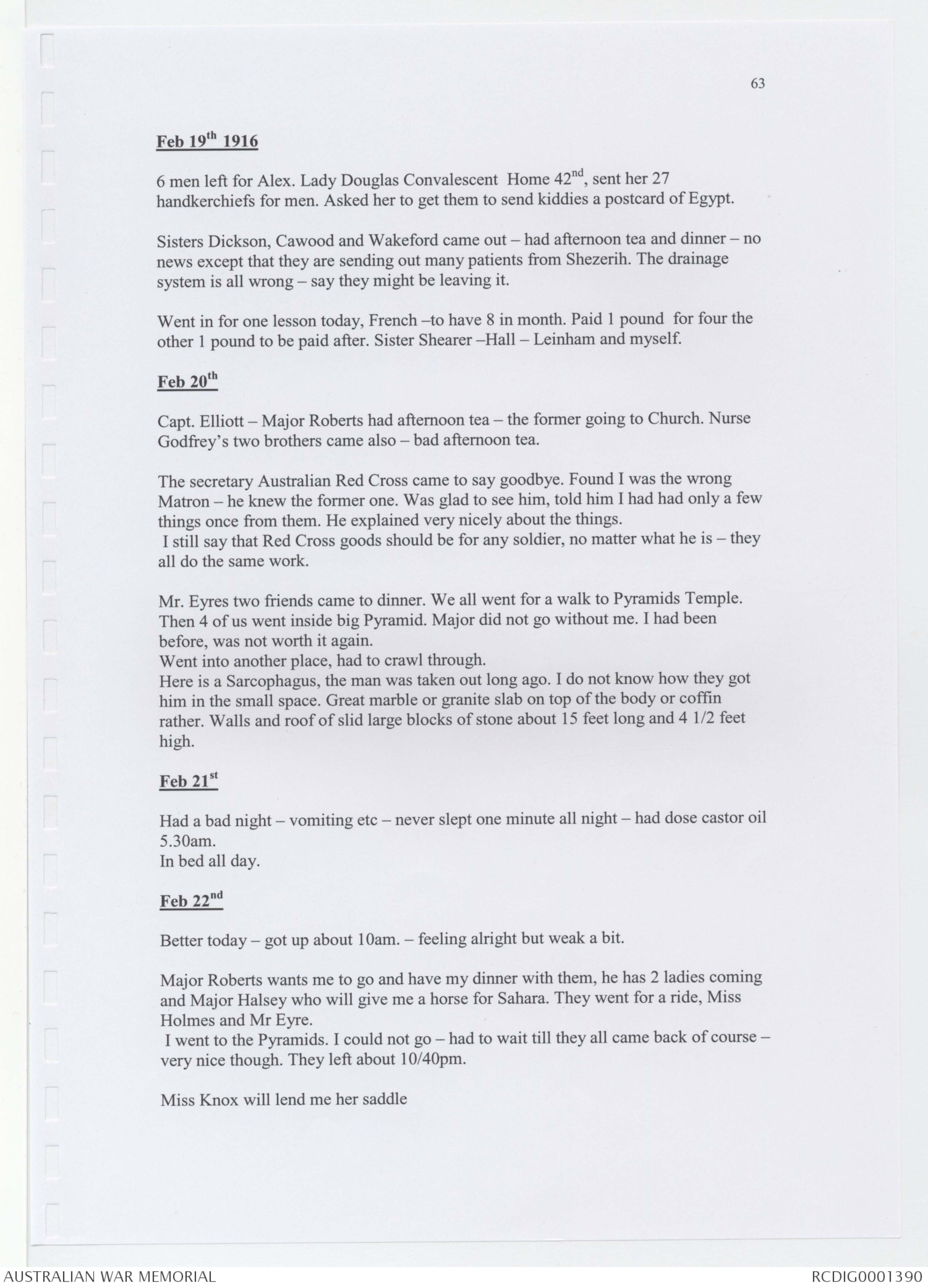 63

Feb 19th 1916

6 men left for Alex. Lady Douglas Convalescent Home 42nd, sent her 27 handkerchiefs for men. Asked her to get them to send kiddies a postcard of Egypt.

Sisters Dickson, Cawood and Wakeford came out – had afternoon tea and dinner – no news except that they are sending out many patients from Shezerih. The drainage system is all wrong – say they might be leaving it.

Went in for one lesson today, French –to have 8 in month. Paid 1 pound for four the other 1 pound to be paid after. Sister Shearer –Hall – Leinham and myself.

Feb 20th

Capt. Elliott – Major Roberts had afternoon tea – the former going to Church. Nurse Godfrey's two brothers came also – bad afternoon tea.

The secretary Australian Red Cross came to say goodbye. Found I was the wrong Matron – he knew the former one. Was glad to see him, told him I had had only a few things once from them. He explained very nicely about the things.
I still say that Red Cross goods should be for any soldier, no matter what he is – they all do the same work.

Mr. Eyres two friends came to dinner. We all went for a walk to Pyramids Temple. Then 4 of us went inside big Pyramid. Major did not go without me. I had been before, was not worth it again.
Went into another place, had to crawl through.
Here is a Sarcophagus, the man was taken out long ago. I do not know how they got him in the small space. Great marble or granite slab on top of the body or coffin rather. Walls and roof of slid large blocks of stone about 15 feet long and 4 1/2 feet high.

Feb 21st

Had a bad night – vomiting etc – never slept one minute all night – had dose castor oil 5.30am.
In bed all day.

Feb 22nd

Better today – got up about 10am. – feeling alright but weak a bit.

Major Roberts wants me to go and have my dinner with them, he has 2 ladies coming and Major Halsey who will give me a horse for Sahara. They went for a ride, Miss Holmes and Mr Eyre.
I went to the Pyramids. I could not go – had to wait till they all came back of course – very nice though. They left about 10/40pm.

Miss Knox will lend me her saddle

AUSTRALIAN WAR MEMORIAL RCDIG0001390